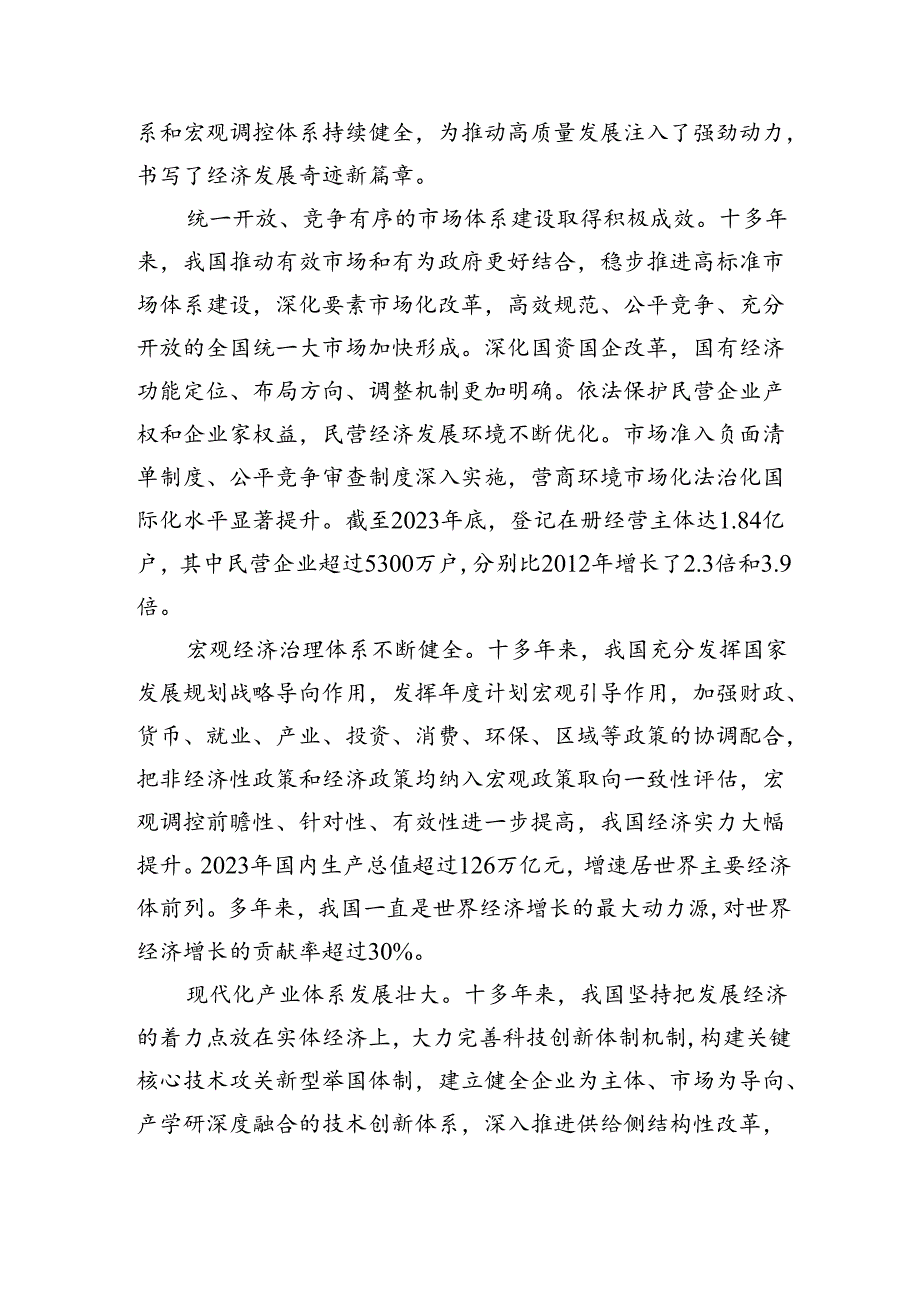 系和宏观调控体系持续健全，为推动高质量发展注入了强劲动力，书写了经济发展奇迹新篇章。

统一开放、竞争有序的市场体系建设取得积极成效。十多年来，我国推动有效市场和有为政府更好结合，稳步推进高标准市场体系建设，深化要素市场化改革，高效规范、公平竞争、充分开放的全国统一大市场加快形成。深化国资国企改革，国有经济功能定位、布局方向、调整机制更加明确。依法保护民营企业产权和企业家权益，民营经济发展环境不断优化。市场准入负面清单制度、公平竞争审查制度深入实施，营商环境市场化法治化国际化水平显著提升。截至2023年底，登记在册经营主体达1.84亿户，其中民营企业超过5300万户，分别比2012年增长了2.3倍和3.9倍。

宏观经济治理体系不断健全。十多年来，我国充分发挥国家发展规划战略导向作用，发挥年度计划宏观引导作用，加强财政、货币、就业、产业、投资、消费、环保、区域等政策的协调配合，把非经济性政策和经济政策均纳入宏观政策取向一致性评估，宏观调控前瞻性、针对性、有效性进一步提高，我国经济实力大幅提升。2023年国内生产总值超过126万亿元，增速居世界主要经济体前列。多年来，我国一直是世界经济增长的最大动力源，对世界经济增长的贡献率超过30%。

现代化产业体系发展壮大。十多年来，我国坚持把发展经济的着力点放在实体经济上，大力完善科技创新体制机制，构建关键核心技术攻关新型举国体制，建立健全企业为主体、市场为导向、产学研深度融合的技术创新体系，深入推进供给侧结构性改革，